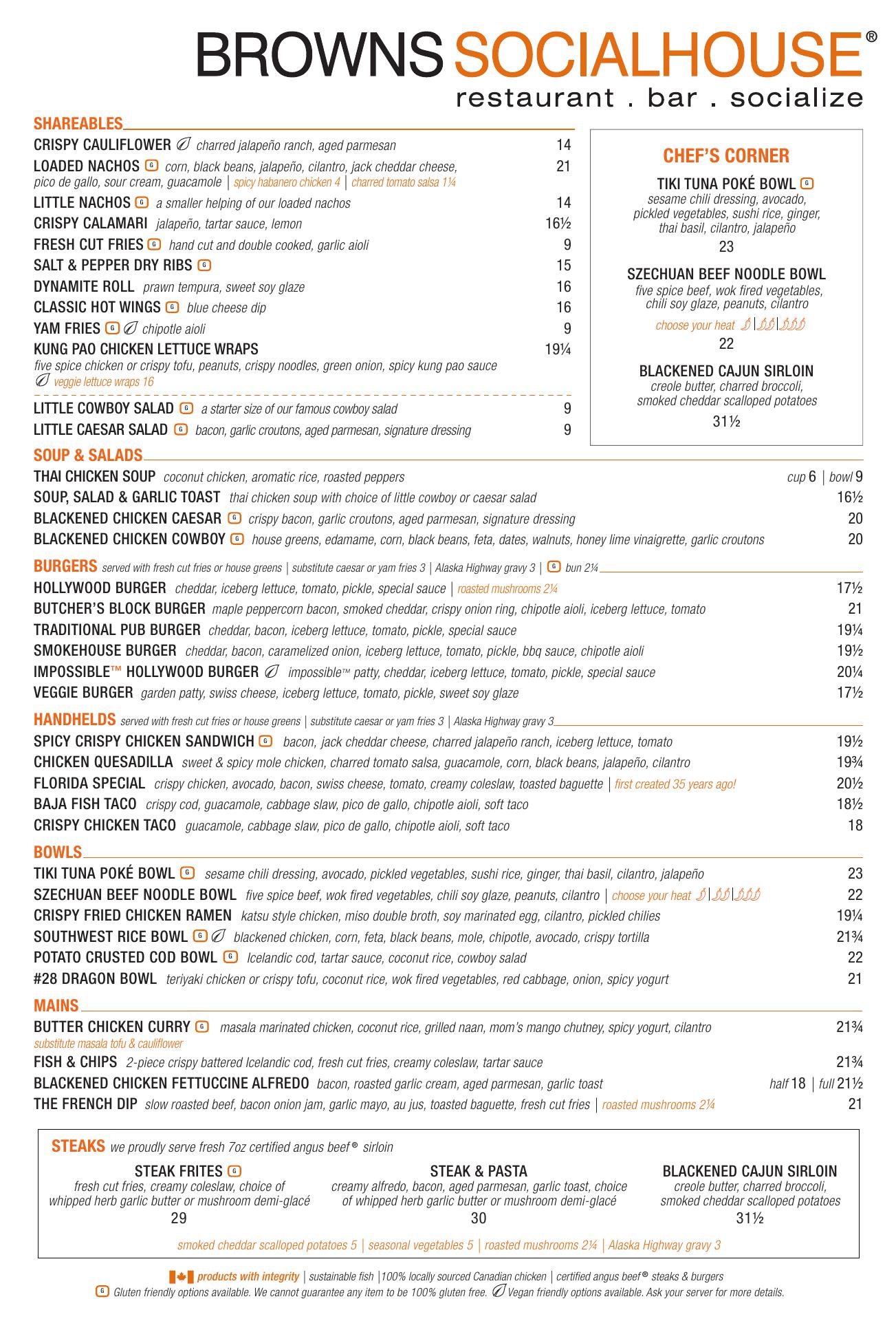 BROWNS SOCIALHOUSE®
restaurant . bar . socialize

SHAREABLES

CRISPY CAULIFLOWER charred jalapeño ranch, aged parmesan 14
LOADED NACHOS G corn, black beans, jalapeño, cilantro, jack cheddar cheese, pico de gallo, sour cream, guacamole | spicy habanero chicken 4 | charred tomato salsa 1¼ 21
LITTLE NACHOS G a smaller helping of our loaded nachos 14
CRISPY CALAMARI jalapeño, tartar sauce, lemon 16½
FRESH CUT FRIES G hand cut and double cooked, garlic aioli 9
SALT & PEPPER DRY RIBS G 15
DYNAMITE ROLL prawn tempura, sweet soy glaze 16
CLASSIC HOT WINGS G blue cheese dip 16
YAM FRIES G chipotle aioli 9
KUNG PAO CHICKEN LETTUCE WRAPS 19¼
five spice chicken or crispy tofu, peanuts, crispy noodles, green onion, spicy kung pao sauce
veggie lettuce wraps 16
LITTLE COWBOY SALAD G a starter size of our famous cowboy salad 9
LITTLE CAESAR SALAD G bacon, garlic croutons, aged parmesan, signature dressing 9

CHEF'S CORNER

TIKI TUNA POKÉ BOWL G
sesame chili dressing, avocado, pickled vegetables, sushi rice, ginger, thai basil, cilantro, jalapeño
23

SZECHUAN BEEF NOODLE BOWL
five spice beef, wok fired vegetables, chili soy glaze, peanuts, cilantro
choose your heat
22

BLACKENED CAJUN SIRLOIN
creole butter, charred broccoli, smoked cheddar scalloped potatoes
31½

SOUP & SALADS

THAI CHICKEN SOUP coconut chicken, aromatic rice, roasted peppers cup 6 | bowl 9
SOUP, SALAD & GARLIC TOAST thai chicken soup with choice of little cowboy or caesar salad 16½
BLACKENED CHICKEN CAESAR G crispy bacon, garlic croutons, aged parmesan, signature dressing 20
BLACKENED CHICKEN COWBOY G house greens, edamame, corn, black beans, feta, dates, walnuts, honey lime vinaigrette, garlic croutons 20

BURGERS served with fresh cut fries or house greens | substitute caesar or yam fries 3 | Alaska Highway gravy 3 | G bun 2¼

HOLLYWOOD BURGER cheddar, iceberg lettuce, tomato, pickle, special sauce | roasted mushrooms 2¼ 17½
BUTCHER'S BLOCK BURGER maple peppercorn bacon, smoked cheddar, crispy onion ring, chipotle aioli, iceberg lettuce, tomato 21
TRADITIONAL PUB BURGER cheddar, bacon, iceberg lettuce, tomato, pickle, special sauce 19¼
SMOKEHOUSE BURGER cheddar, bacon, caramelized onion, iceberg lettuce, tomato, pickle, bbq sauce, chipotle aioli 19½
IMPOSSIBLE™ HOLLYWOOD BURGER impossible™ patty, cheddar, iceberg lettuce, tomato, pickle, special sauce 20¼
VEGGIE BURGER garden patty, swiss cheese, iceberg lettuce, tomato, pickle, sweet soy glaze 17½

HANDHELDS served with fresh cut fries or house greens | substitute caesar or yam fries 3 | Alaska Highway gravy 3

SPICY CRISPY CHICKEN SANDWICH G bacon, jack cheddar cheese, charred jalapeño ranch, iceberg lettuce, tomato 19½
CHICKEN QUESADILLA sweet & spicy mole chicken, charred tomato salsa, guacamole, corn, black beans, jalapeño, cilantro 19¾
FLORIDA SPECIAL crispy chicken, avocado, bacon, swiss cheese, tomato, creamy coleslaw, toasted baguette | first created 35 years ago! 20½
BAJA FISH TACO crispy cod, guacamole, cabbage slaw, pico de gallo, chipotle aioli, soft taco 18½
CRISPY CHICKEN TACO guacamole, cabbage slaw, pico de gallo, chipotle aioli, soft taco 18

BOWLS

TIKI TUNA POKÉ BOWL G sesame chili dressing, avocado, pickled vegetables, sushi rice, ginger, thai basil, cilantro, jalapeño 23
SZECHUAN BEEF NOODLE BOWL five spice beef, wok fired vegetables, chili soy glaze, peanuts, cilantro | choose your heat 22
CRISPY FRIED CHICKEN RAMEN katsu style chicken, miso double broth, soy marinated egg, cilantro, pickled chilies 19¼
SOUTHWEST RICE BOWL G blackened chicken, corn, feta, black beans, mole, chipotle, avocado, crispy tortilla 21¾
POTATO CRUSTED COD BOWL G Icelandic cod, tartar sauce, coconut rice, cowboy salad 22
#28 DRAGON BOWL teriyaki chicken or crispy tofu, coconut rice, wok fired vegetables, red cabbage, onion, spicy yogurt 21

MAINS

BUTTER CHICKEN CURRY G masala marinated chicken, coconut rice, grilled naan, mom's mango chutney, spicy yogurt, cilantro 21¾
substitute masala tofu & cauliflower
FISH & CHIPS 2-piece crispy battered Icelandic cod, fresh cut fries, creamy coleslaw, tartar sauce 21¾
BLACKENED CHICKEN FETTUCCINE ALFREDO bacon, roasted garlic cream, aged parmesan, garlic toast half 18 | full 21½
THE FRENCH DIP slow roasted beef, bacon onion jam, garlic mayo, au jus, toasted baguette, fresh cut fries | roasted mushrooms 2¼ 21

STEAKS we proudly serve fresh 7oz certified angus beef® sirloin

STEAK FRITES G
fresh cut fries, creamy coleslaw, choice of whipped herb garlic butter or mushroom demi-glacé
29

STEAK & PASTA
creamy alfredo, bacon, aged parmesan, garlic toast, choice of whipped herb garlic butter or mushroom demi-glacé
30

BLACKENED CAJUN SIRLOIN
creole butter, charred broccoli, smoked cheddar scalloped potatoes
31½

smoked cheddar scalloped potatoes 5 | seasonal vegetables 5 | roasted mushrooms 2¼ | Alaska Highway gravy 3

products with integrity | sustainable fish | 100% locally sourced Canadian chicken | certified angus beef® steaks & burgers
G Gluten friendly options available. We cannot guarantee any item to be 100% gluten free. Vegan friendly options available. Ask your server for more details.